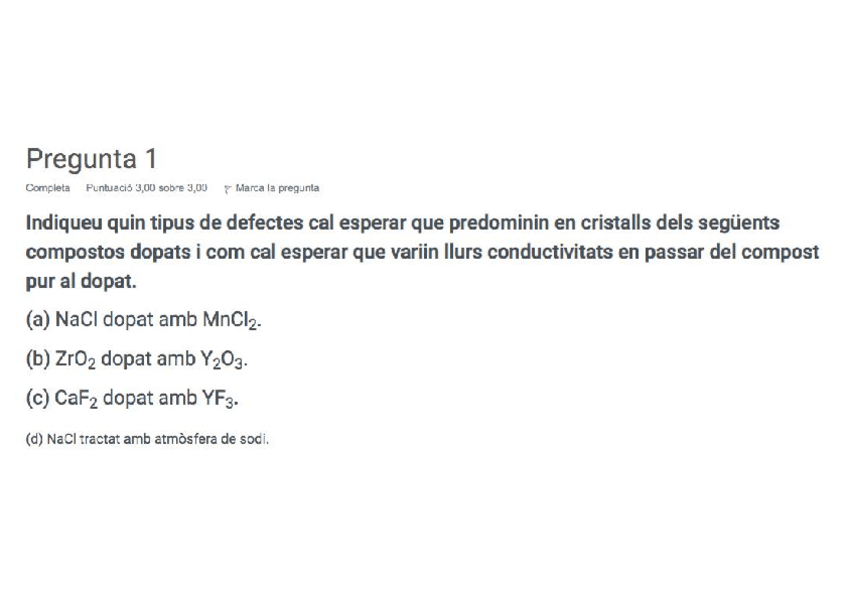 Pregunta 1

Completa   Puntuació 3,00 sobre 3,00   Marca la pregunta

Indiqueu quin tipus de defectes cal esperar que predominin en cristalls dels següents compostos dopats i com cal esperar que variin llurs conductivitats en passar del compost pur al dopat.

(a) NaCl dopat amb $MnCl_2$.

(b) $ZrO_2$ dopat amb $Y_2O_3$.

(c) $CaF_2$ dopat amb $YF_3$.

(d) NaCl tractat amb atmòsfera de sodi.